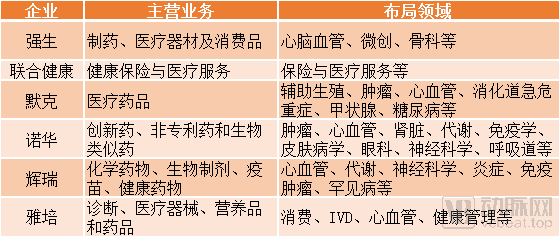 | 企业 | 主营业务 | 布局领域 |
|---|---|---|
| 强生 | 制药、医疗器材及消费品 | 心脑血管、微创、骨科等 |
| 联合健康 | 健康保险与医疗服务 | 保险与医疗服务等 |
| 默克 | 医疗药品 | 辅助生殖、肿瘤、心血管、消化道急危重症、甲状腺、糖尿病等 |
| 诺华 | 创新药、非专利药和生物类似药 | 肿瘤、心血管、肾脏、代谢、免疫学、皮肤病学、眼科、神经科学、呼吸道等 |
| 辉瑞 | 化学药物、生物制剂、疫苗、健康药物 | 心血管、代谢、神经科学、炎症、免疫肿瘤、罕见病等 |
| 雅培 | 诊断、医疗器械、营养品和药品 | 消费、IVD、心血管、健康管理等 |

动脉网
vcbeat.top